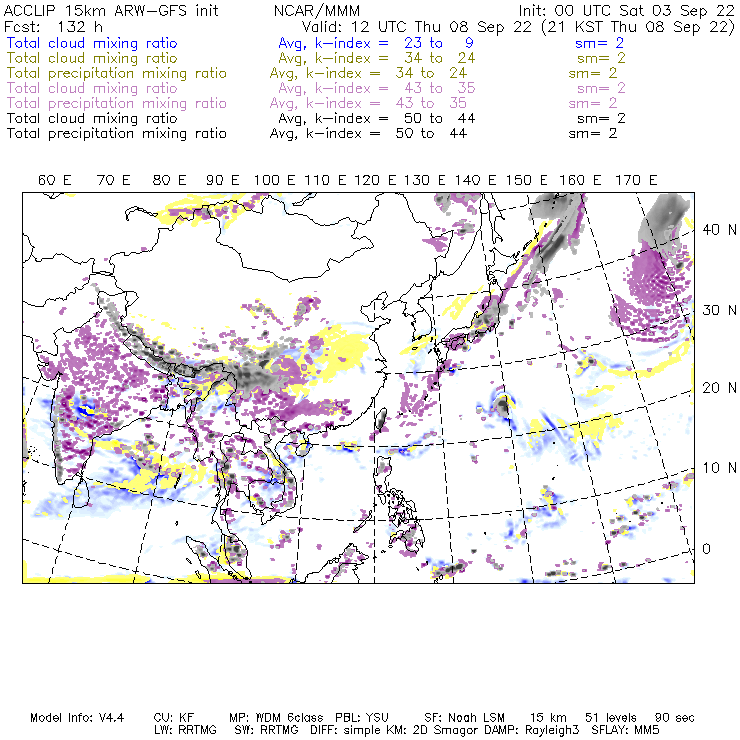 ACCLIP 15km ARW-GFS init NCAR/MMM Init: 00 UTC Sat 03 Sep 22
Fcst: 132 h Valid: 12 UTC Thu 08 Sep 22 (21 KST Thu 08 Sep 22)
Total cloud mixing ratio Avg, k-index = 23 to 9 sm= 2
Total cloud mixing ratio Avg, k-index = 34 to 24 sm= 2
Total precipitation mixing ratio Avg, k-index = 34 to 24 sm= 2
Total cloud mixing ratio Avg, k-index = 43 to 35 sm= 2
Total precipitation mixing ratio Avg, k-index = 43 to 35 sm= 2
Total cloud mixing ratio Avg, k-index = 50 to 44 sm= 2
Total precipitation mixing ratio Avg, k-index = 50 to 44 sm= 2

60 E 70 E 80 E 90 E 100 E 110 E 120 E 130 E 140 E 150 E 160 E 170 E

40 N
30 N
20 N
10 N
0

Model Info: V4.4 CU: KF MP: WDM 6class PBL: YSU SF: Noah LSM 15 km 51 levels 90 sec
LW: RRTMG SW: RRTMG DIFF: simple KM: 2D Smagor DAMP: Rayleigh3 SFLAY: MM5